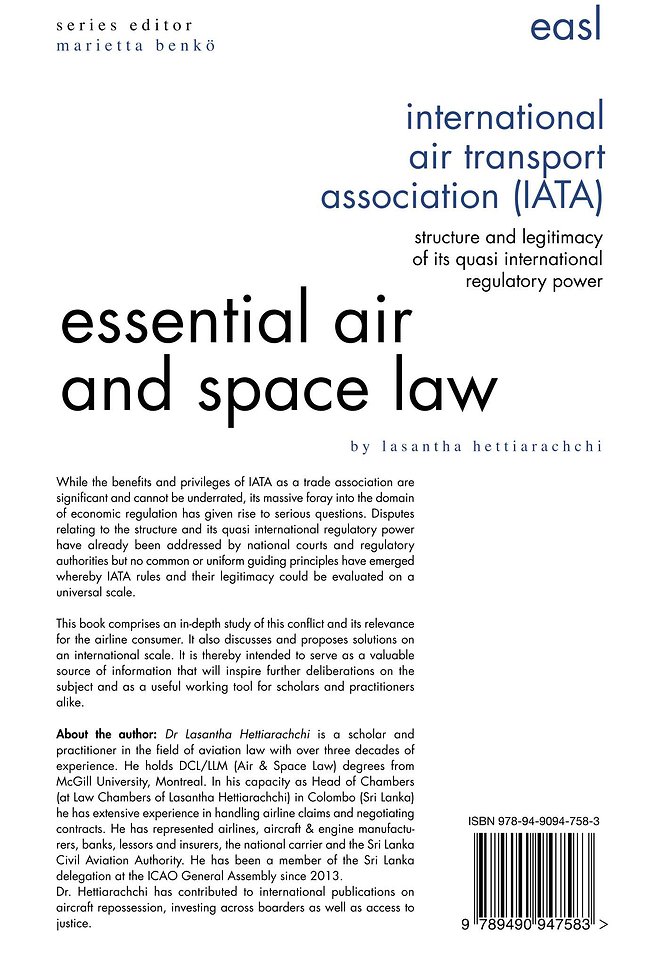 series editor
marietta benkö

easl

international air transport association (IATA)

structure and legitimacy of its quasi international regulatory power

essential air and space law

by lasantha hettiarachchi

While the benefits and privileges of IATA as a trade association are significant and cannot be underrated, its massive foray into the domain of economic regulation has given rise to serious questions. Disputes relating to the structure and its quasi international regulatory power have already been addressed by national courts and regulatory authorities but no common or uniform guiding principles have emerged whereby IATA rules and their legitimacy could be evaluated on a universal scale.

This book comprises an in-depth study of this conflict and its relevance for the airline consumer. It also discusses and proposes solutions on an international scale. It is thereby intended to serve as a valuable source of information that will inspire further deliberations on the subject and as a useful working tool for scholars and practitioners alike.

About the author: Dr Lasantha Hettiarachchi is a scholar and practitioner in the field of aviation law with over three decades of experience. He holds DCL/LLM (Air & Space Law) degrees from McGill University, Montreal. In his capacity as Head of Chambers (at Law Chambers of Lasantha Hettiarachchi) in Colombo (Sri Lanka) he has extensive experience in handling airline claims and negotiating contracts. He has represented airlines, aircraft & engine manufacturers, banks, lessors and insurers, the national carrier and the Sri Lanka Civil Aviation Authority. He has been a member of the Sri Lanka delegation at the ICAO General Assembly since 2013.
Dr. Hettiarachchi has contributed to international publications on aircraft repossession, investing across boarders as well as access to justice.

ISBN 978-94-9094-758-3

9 789490 947583 >